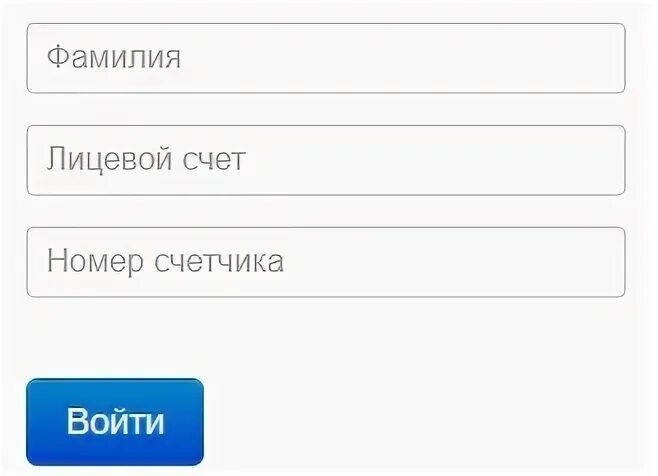 Фамилия

Лицевой счет

Номер счетчика

Войти